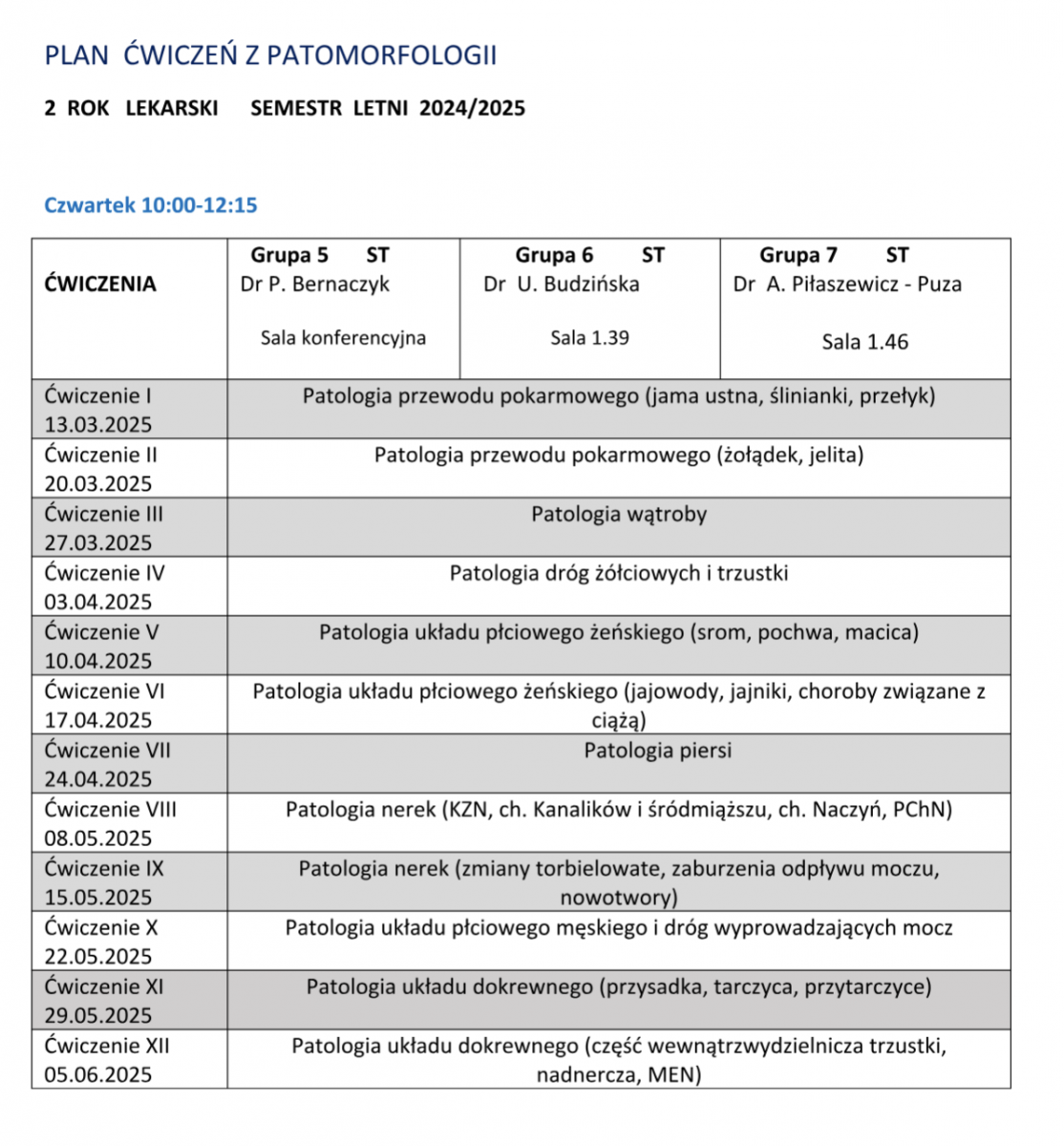 PLAN ĆWICZEŃ Z PATOMORFOLOGII

2 ROK LEKARSKI SEMESTR LETNI 2024/2025

Czwartek 10:00-12:15

| ĆWICZENIA | Grupa 5 ST Dr P. Bernaczyk Sala konferencyjna | Grupa 6 ST Dr U. Budzińska Sala 1.39 | Grupa 7 ST Dr A. Piłaszewicz - Puza Sala 1.46 |
|---|---|---|---|
| Ćwiczenie I 13.03.2025 | Patologia przewodu pokarmowego (jama ustna, ślinianki, przełyk) | | |
| Ćwiczenie II 20.03.2025 | Patologia przewodu pokarmowego (żołądek, jelita) | | |
| Ćwiczenie III 27.03.2025 | Patologia wątroby | | |
| Ćwiczenie IV 03.04.2025 | Patologia dróg żółciowych i trzustki | | |
| Ćwiczenie V 10.04.2025 | Patologia układu płciowego żeńskiego (srom, pochwa, macica) | | |
| Ćwiczenie VI 17.04.2025 | Patologia układu płciowego żeńskiego (jajowody, jajniki, choroby związane z ciążą) | | |
| Ćwiczenie VII 24.04.2025 | Patologia piersi | | |
| Ćwiczenie VIII 08.05.2025 | Patologia nerek (KZN, ch. Kanalików i śródmiąższu, ch. Naczyń, PChN) | | |
| Ćwiczenie IX 15.05.2025 | Patologia nerek (zmiany torbielowate, zaburzenia odpływu moczu, nowotwory) | | |
| Ćwiczenie X 22.05.2025 | Patologia układu płciowego męskiego i dróg wyprowadzających mocz | | |
| Ćwiczenie XI 29.05.2025 | Patologia układu dokrewnego (przysadka, tarczyca, przytarczyce) | | |
| Ćwiczenie XII 05.06.2025 | Patologia układu dokrewnego (część wewnątrzwydzielnicza trzustki, nadnercza, MEN) | | |